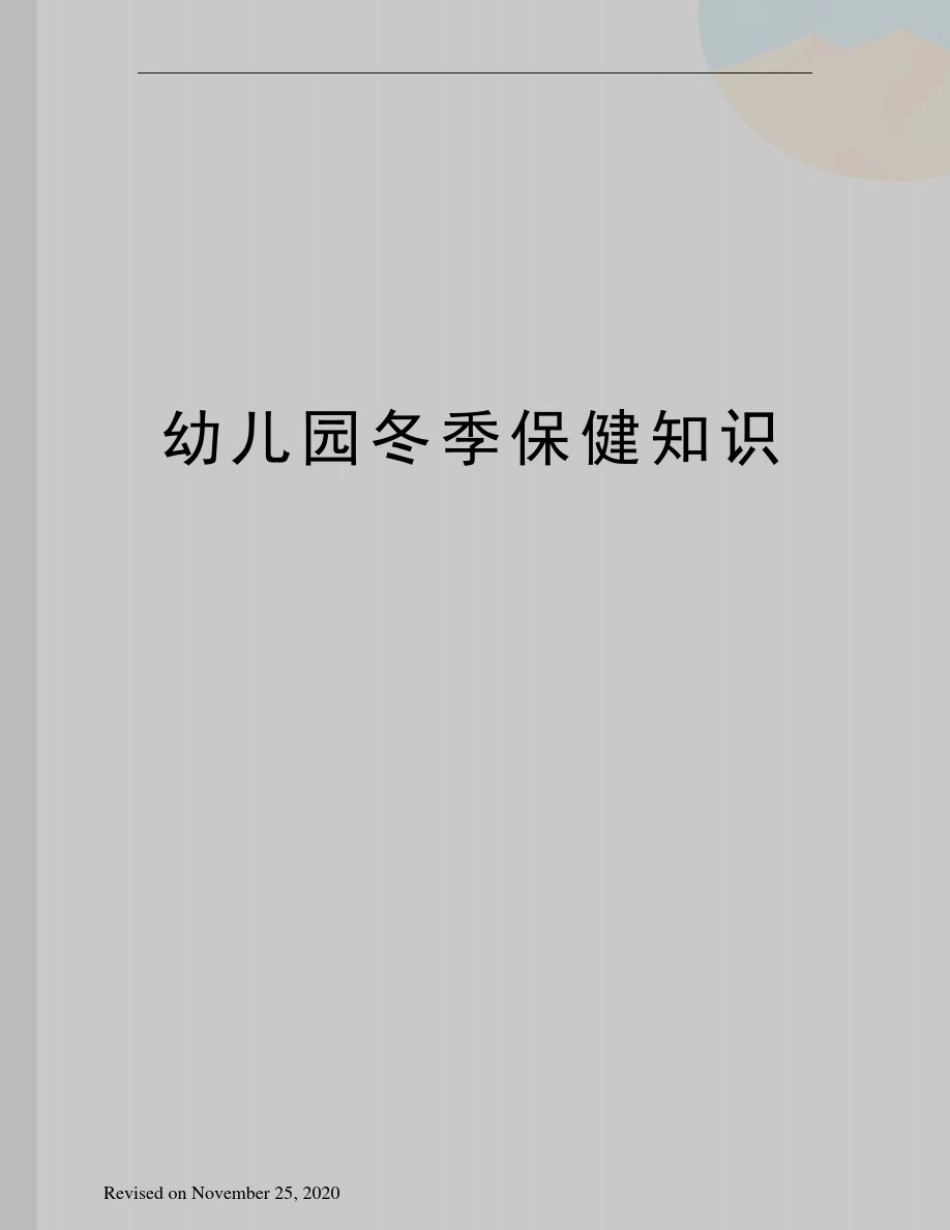 幼儿园冬季保健知识

Revised on November 25, 2020